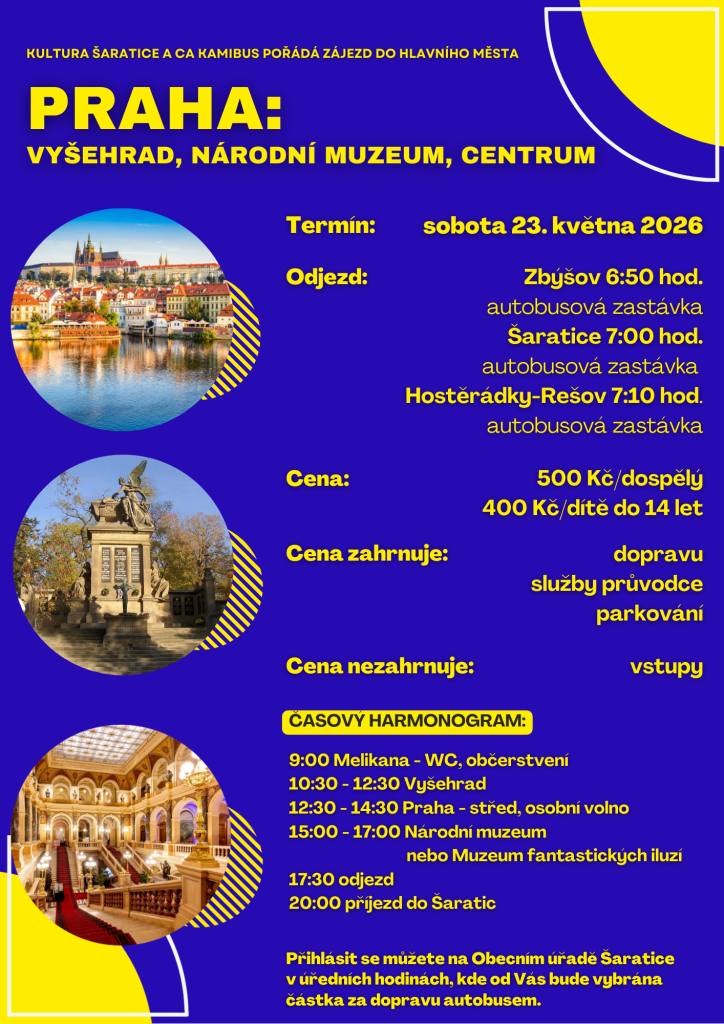 KULTURA ŠARATICE A CA KAMIBUS POŘÁDÁ ZÁJEZD DO HLAVNÍHO MĚSTA

PRAHA:
VYŠEHRAD, NÁRODNÍ MUZEUM, CENTRUM

Termín: sobota 23. května 2026

Odjezd: Zbýšov 6:50 hod.
autobusová zastávka
Šaratice 7:00 hod.
autobusová zastávka
Hostěrádky-Rešov 7:10 hod.
autobusová zastávka

Cena: 500 Kč/dospělý
400 Kč/dítě do 14 let

Cena zahrnuje: dopravu
služby průvodce
parkování

Cena nezahrnuje: vstupy

ČASOVÝ HARMONOGRAM:

9:00 Melikana - WC, občerstvení
10:30 - 12:30 Vyšehrad
12:30 - 14:30 Praha - střed, osobní volno
15:00 - 17:00 Národní muzeum
nebo Muzeum fantastických iluzí
17:30 odjezd
20:00 příjezd do Šaratic

Přihlásit se můžete na Obecním úřadě Šaratice v úředních hodinách, kde od Vás bude vybrána částka za dopravu autobusem.